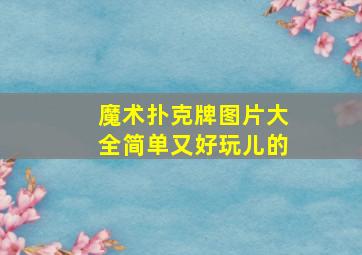 魔术扑克牌图片大全简单又好玩儿的